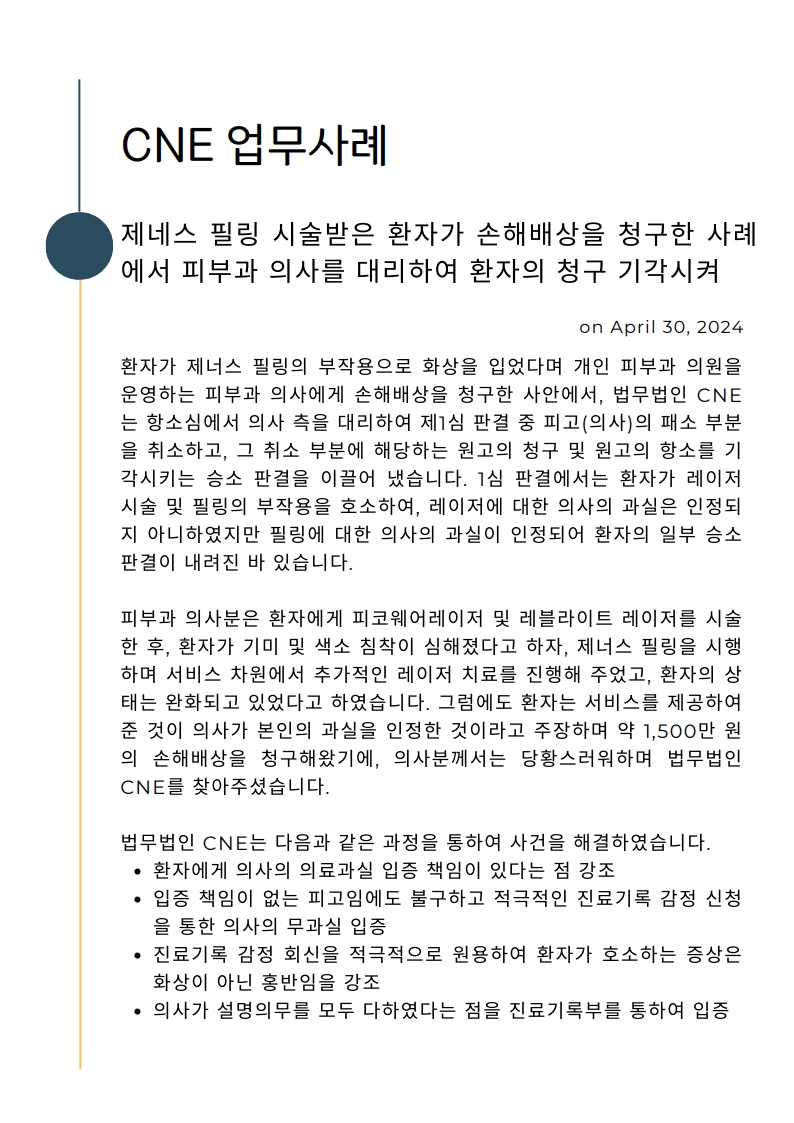 CNE 업무사례

제네스 필링 시술받은 환자가 손해배상을 청구한 사례에서 피부과 의사를 대리하여 환자의 청구 기각시켜

on April 30, 2024

환자가 제너스 필링의 부작용으로 화상을 입었다며 개인 피부과 의원을 운영하는 피부과 의사에게 손해배상을 청구한 사안에서, 법무법인 CNE는 항소심에서 의사 측을 대리하여 제1심 판결 중 피고(의사)의 패소 부분을 취소하고, 그 취소 부분에 해당하는 원고의 청구 및 원고의 항소를 기각시키는 승소 판결을 이끌어 냈습니다. 1심 판결에서는 환자가 레이저 시술 및 필링의 부작용을 호소하여, 레이저에 대한 의사의 과실은 인정되지 아니하였지만 필링에 대한 의사의 과실이 인정되어 환자의 일부 승소 판결이 내려진 바 있습니다.

피부과 의사분은 환자에게 피코웨어레이저 및 레블라이트 레이저를 시술한 후, 환자가 기미 및 색소 침착이 심해졌다고 하자, 제너스 필링을 시행하며 서비스 차원에서 추가적인 레이저 치료를 진행해 주었고, 환자의 상태는 완화되고 있었다고 하였습니다. 그럼에도 환자는 서비스를 제공하여 준 것이 의사가 본인의 과실을 인정한 것이라고 주장하며 약 1,500만 원의 손해배상을 청구해왔기에, 의사분께서는 당황스러워하며 법무법인 CNE를 찾아주셨습니다.

법무법인 CNE는 다음과 같은 과정을 통하여 사건을 해결하였습니다.
• 환자에게 의사의 의료과실 입증 책임이 있다는 점 강조
• 입증 책임이 없는 피고임에도 불구하고 적극적인 진료기록 감정 신청을 통한 의사의 무과실 입증
• 진료기록 감정 회신을 적극적으로 원용하여 환자가 호소하는 증상은 화상이 아닌 홍반임을 강조
• 의사가 설명의무를 모두 다하였다는 점을 진료기록부를 통하여 입증